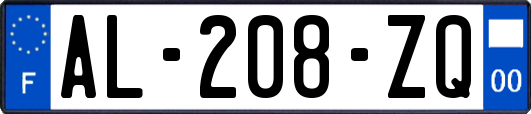 F
AL-208-ZQ
00